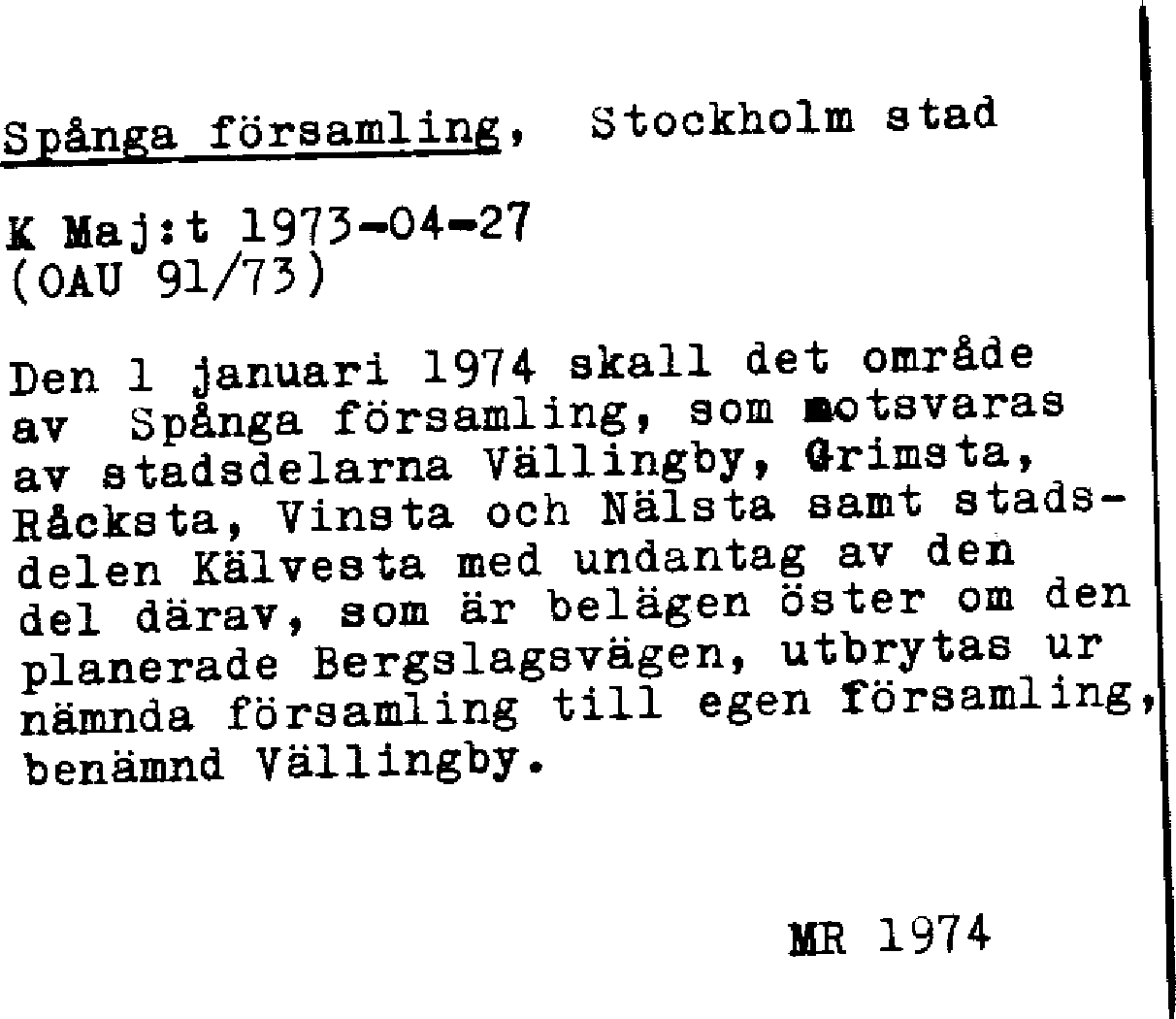 Spånga församling, Stockholm stad

K Maj:t 1973-04-27
(OAU 91/73)

Den 1 januari 1974 skall det område av Spånga församling, som motsvaras av stadsdelarna Vällingby, Grimsta, Råcksta, Vinsta och Nälsta samt stadsdelen Kälvesta med undantag av den del därav, som är belägen öster om den planerade Bergslagsvägen, utbrytas ur nämnda församling till egen församling, benämnd Vällingby.

MR 1974